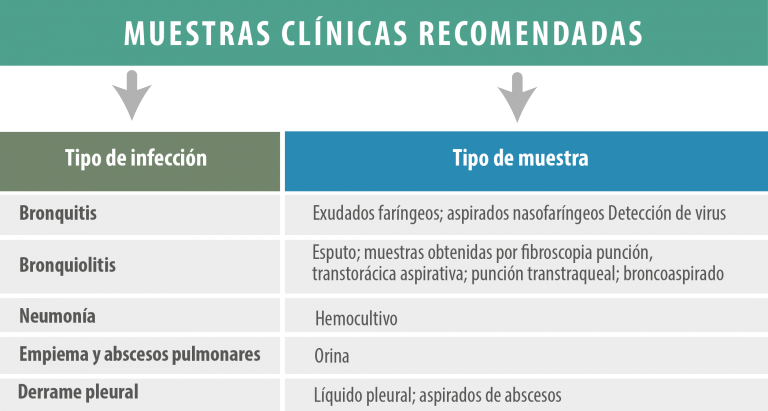 MUESTRAS CLÍNICAS RECOMENDADAS

| Tipo de infección | Tipo de muestra |
|---|---|
| Bronquitis | Exudados faríngeos; aspirados nasofaríngeos Detección de virus |
| Bronquiolitis | Esputo; muestras obtenidas por fibroscopia punción, transtorácica aspirativa; punción transtraqueal; broncoaspirado |
| Neumonía | Hemocultivo |
| Empiema y abscesos pulmonares | Orina |
| Derrame pleural | Líquido pleural; aspirados de abscesos |